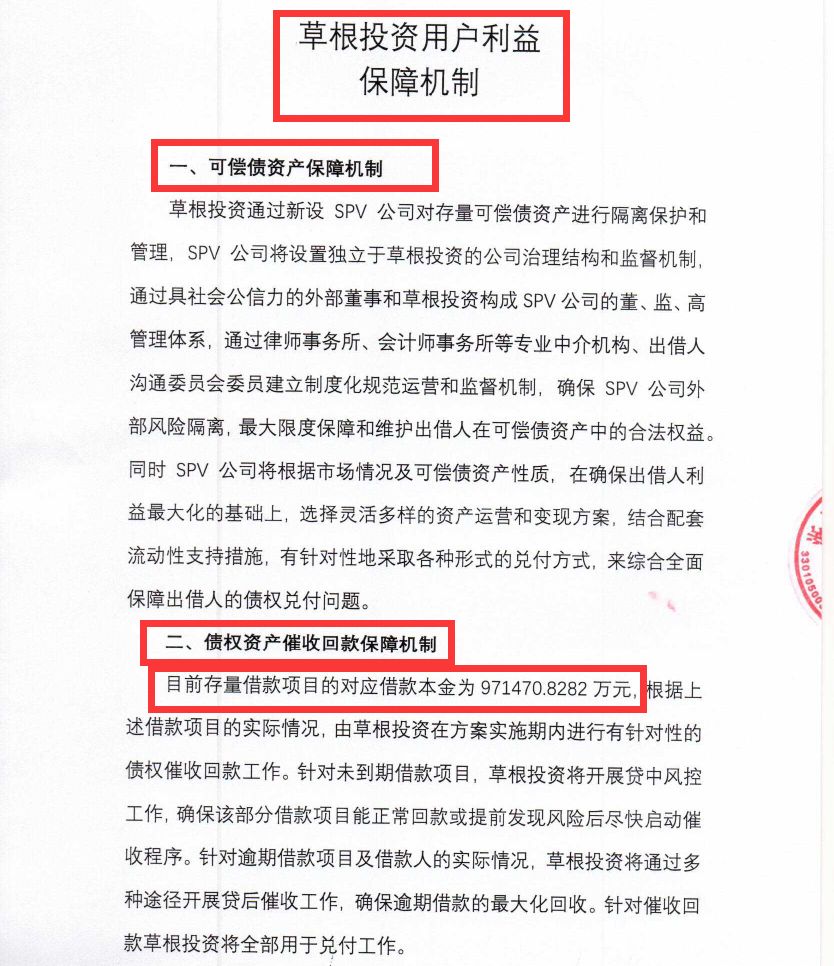 草根投资用户利益保障机制

一、可偿债资产保障机制

草根投资通过新设 SPV 公司对存量可偿债资产进行隔离保护和管理，SPV 公司将设置独立于草根投资的公司治理结构和监督机制，通过具社会公信力的外部董事和草根投资构成 SPV 公司的董、监、高管理体系，通过律师事务所、会计师事务所等专业中介机构、出借人沟通委员会委员建立制度化规范运营和监督机制，确保 SPV 公司外部风险隔离，最大限度保障和维护出借人在可偿债资产中的合法权益。同时 SPV 公司将根据市场情况及可偿债资产性质，在确保出借人利益最大化的基础上，选择灵活多样的资产运营和变现方案，结合配套流动性支持措施，有针对性地采取各种形式的兑付方式，来综合全面保障出借人的债权兑付问题。

二、债权资产催收回款保障机制

目前存量借款项目的对应借款本金为 971470.8282 万元，根据上述借款项目的实际情况，由草根投资在方案实施期内进行有针对性的债权催收回款工作。针对未到期借款项目，草根投资将开展贷中风控工作，确保该部分借款项目能正常回款或提前发现风险后尽快启动催收程序。针对逾期借款项目及借款人的实际情况，草根投资将通过多种途径开展贷后催收工作，确保逾期借款的最大化回收。针对催收回款草根投资将全部用于兑付工作。

33010500